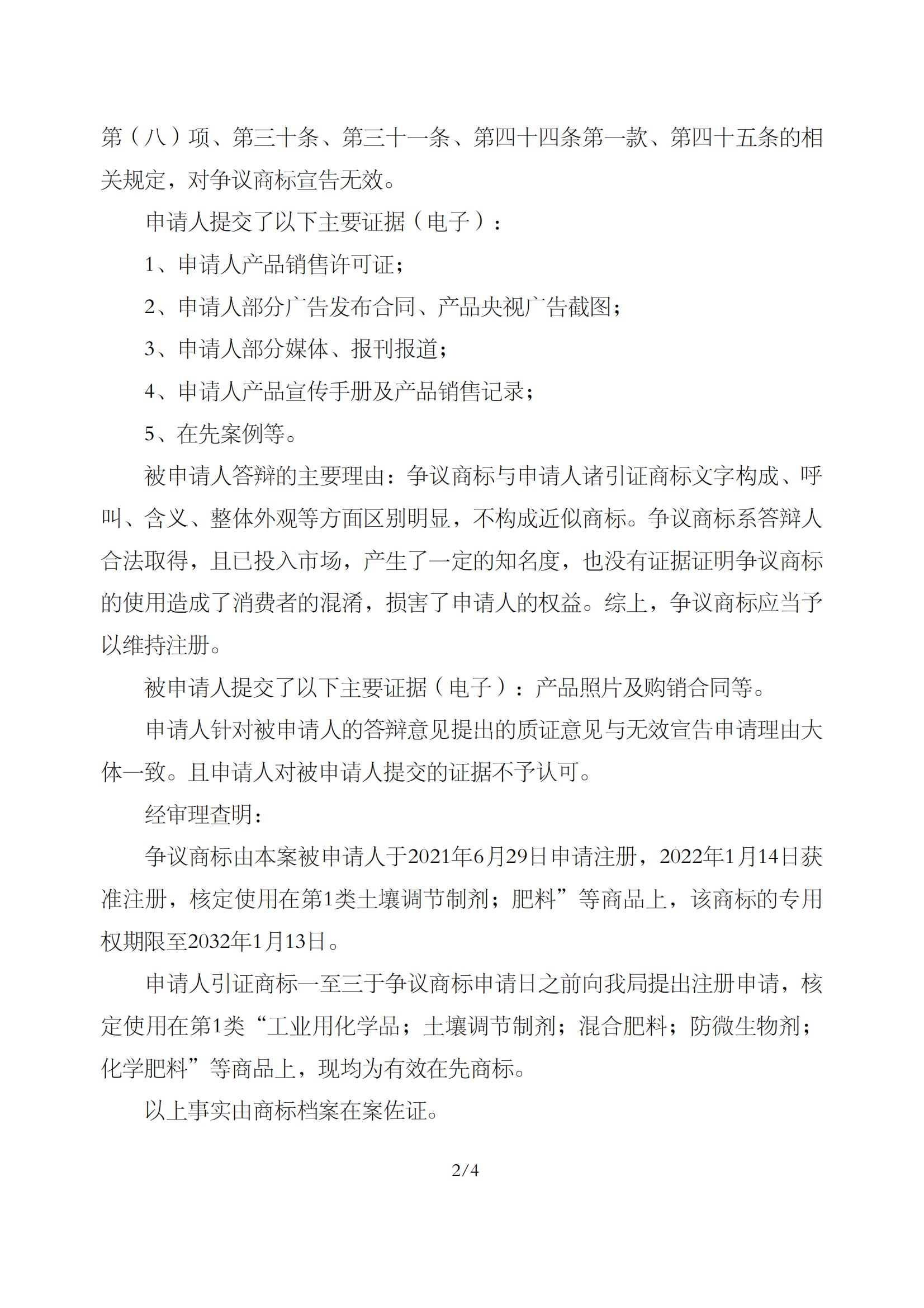 第（八）项、第三十条、第三十一条、第四十四条第一款、第四十五条的相关规定，对争议商标宣告无效。

申请人提交了以下主要证据（电子）：

1、申请人产品销售许可证；

2、申请人部分广告发布合同、产品央视广告截图；

3、申请人部分媒体、报刊报道；

4、申请人产品宣传手册及产品销售记录；

5、在先案例等。

被申请人答辩的主要理由：争议商标与申请人诸引证商标文字构成、呼叫、含义、整体外观等方面区别明显，不构成近似商标。争议商标系答辩人合法取得，且已投入市场，产生了一定的知名度，也没有证据证明争议商标的使用造成了消费者的混淆，损害了申请人的权益。综上，争议商标应当予以维持注册。

被申请人提交了以下主要证据（电子）：产品照片及购销合同等。

申请人针对被申请人的答辩意见提出的质证意见与无效宣告申请理由大体一致。且申请人对被申请人提交的证据不予认可。

经审理查明：

争议商标由本案被申请人于2021年6月29日申请注册，2022年1月14日获准注册，核定使用在第1类土壤调节制剂；肥料”等商品上，该商标的专用权期限至2032年1月13日。

申请人引证商标一至三于争议商标申请日之前向我局提出注册申请，核定使用在第1类“工业用化学品；土壤调节制剂；混合肥料；防微生物剂；化学肥料”等商品上，现均为有效在先商标。

以上事实由商标档案在案佐证。

2/4